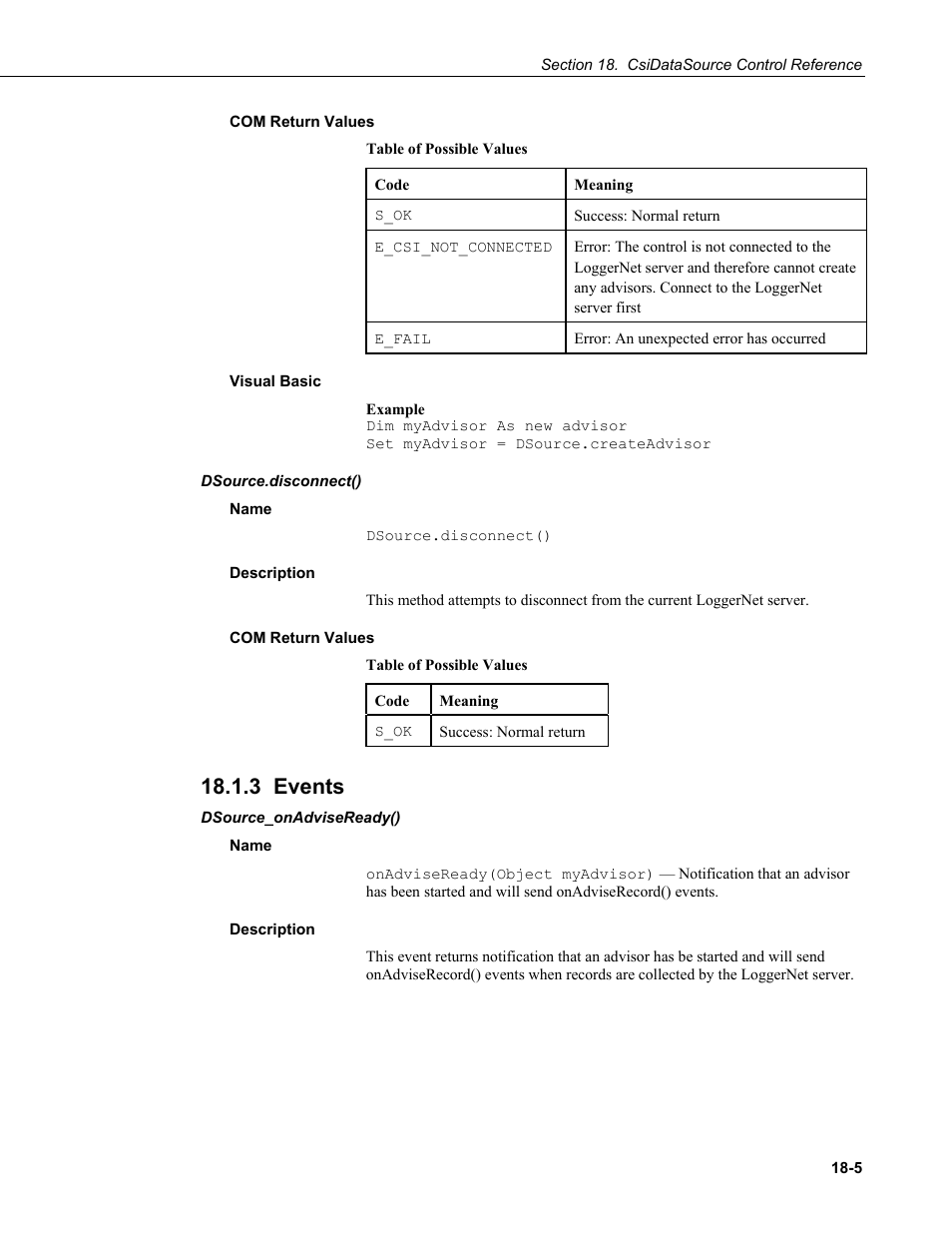 Section 18. CsiDataSource Control Reference

COM Return Values

Table of Possible Values

| Code | Meaning |
|---|---|
| S_OK | Success: Normal return |
| E_CSI_NOT_CONNECTED | Error: The control is not connected to the LoggerNet server and therefore cannot create any advisors. Connect to the LoggerNet server first |
| E_FAIL | Error: An unexpected error has occurred |

Visual Basic

Example
Dim myAdvisor As new advisor
Set myAdvisor = DSource.createAdvisor

DSource.disconnect()

Name

DSource.disconnect()

Description

This method attempts to disconnect from the current LoggerNet server.

COM Return Values

Table of Possible Values

| Code | Meaning |
|---|---|
| S_OK | Success: Normal return |

18.1.3 Events

DSource_onAdviseReady()

Name

onAdviseReady(Object myAdvisor) — Notification that an advisor has been started and will send onAdviseRecord() events.

Description

This event returns notification that an advisor has be started and will send onAdviseRecord() events when records are collected by the LoggerNet server.

18-5